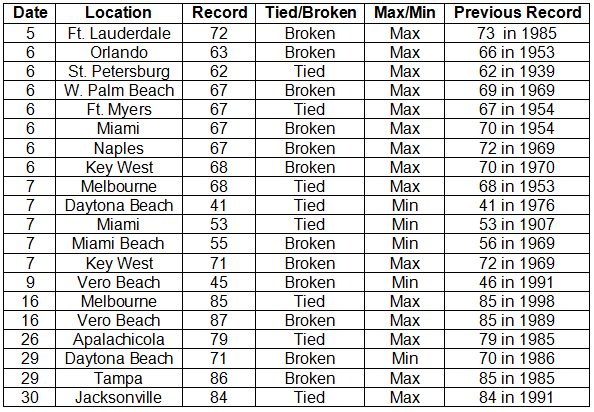 | Date | Location | Record | Tied/Broken | Max/Min | Previous Record |
|---|---|---|---|---|---|
| 5 | Ft. Lauderdale | 72 | Broken | Max | 73 in 1985 |
| 6 | Orlando | 63 | Broken | Max | 66 in 1953 |
| 6 | St. Petersburg | 62 | Tied | Max | 62 in 1939 |
| 6 | W. Palm Beach | 67 | Broken | Max | 69 in 1969 |
| 6 | Ft. Myers | 67 | Tied | Max | 67 in 1954 |
| 6 | Miami | 67 | Broken | Max | 70 in 1954 |
| 6 | Naples | 67 | Broken | Max | 72 in 1969 |
| 6 | Key West | 68 | Broken | Max | 70 in 1970 |
| 7 | Melbourne | 68 | Tied | Max | 68 in 1953 |
| 7 | Daytona Beach | 41 | Tied | Min | 41 in 1976 |
| 7 | Miami | 53 | Tied | Min | 53 in 1907 |
| 7 | Miami Beach | 55 | Broken | Min | 56 in 1969 |
| 7 | Key West | 71 | Broken | Max | 72 in 1969 |
| 9 | Vero Beach | 45 | Broken | Min | 46 in 1991 |
| 16 | Melbourne | 85 | Tied | Max | 85 in 1998 |
| 16 | Vero Beach | 87 | Broken | Max | 85 in 1989 |
| 26 | Apalachicola | 79 | Tied | Max | 79 in 1985 |
| 29 | Daytona Beach | 71 | Broken | Min | 70 in 1986 |
| 29 | Tampa | 86 | Broken | Max | 85 in 1985 |
| 30 | Jacksonville | 84 | Tied | Max | 84 in 1991 |